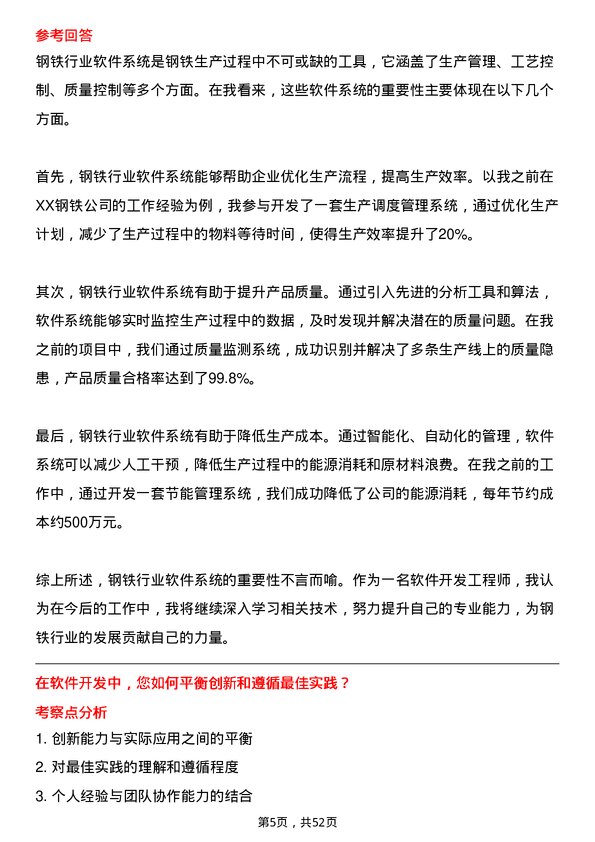 参考回答
钢铁行业软件系统是钢铁生产过程中不可或缺的工具，它涵盖了生产管理、工艺控制、质量控制等多个方面。在我看来，这些软件系统的重要性主要体现在以下几个方面。

首先，钢铁行业软件系统能够帮助企业优化生产流程，提高生产效率。以我之前在XX钢铁公司的工作经验为例，我参与开发了一套生产调度管理系统，通过优化生产计划，减少了生产过程中的物料等待时间，使得生产效率提升了20%。

其次，钢铁行业软件系统有助于提升产品质量。通过引入先进的分析工具和算法，软件系统能够实时监控生产过程中的数据，及时发现并解决潜在的质量问题。在我之前的项目中，我们通过质量监测系统，成功识别并解决了多条生产线上的质量隐患，产品质量合格率达到了99.8%。

最后，钢铁行业软件系统有助于降低生产成本。通过智能化、自动化的管理，软件系统可以减少人工干预，降低生产过程中的能源消耗和原材料浪费。在我之前的工作中，通过开发一套节能管理系统，我们成功降低了公司的能源消耗，每年节约成本约500万元。

综上所述，钢铁行业软件系统的重要性不言而喻。作为一名软件开发工程师，我认为在今后的工作中，我将继续深入学习相关技术，努力提升自己的专业能力，为钢铁行业的发展贡献自己的力量。

在软件开发中，您如何平衡创新和遵循最佳实践？
考察点分析
1. 创新能力与实际应用之间的平衡
2. 对最佳实践的理解和遵循程度
3. 个人经验与团队协作能力的结合

第5页，共52页